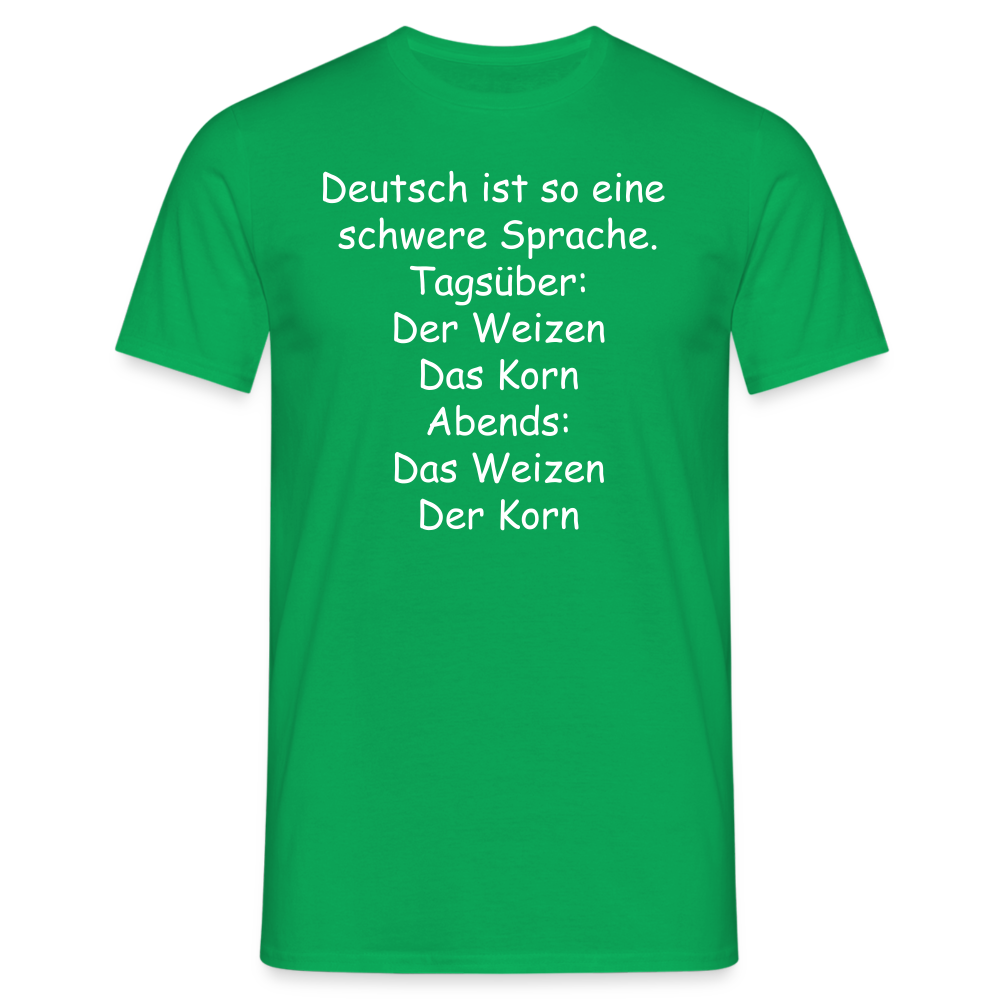 Deutsch ist so eine schwere Sprache.
Tagsüber:
Der Weizen
Das Korn
Abends:
Das Weizen
Der Korn